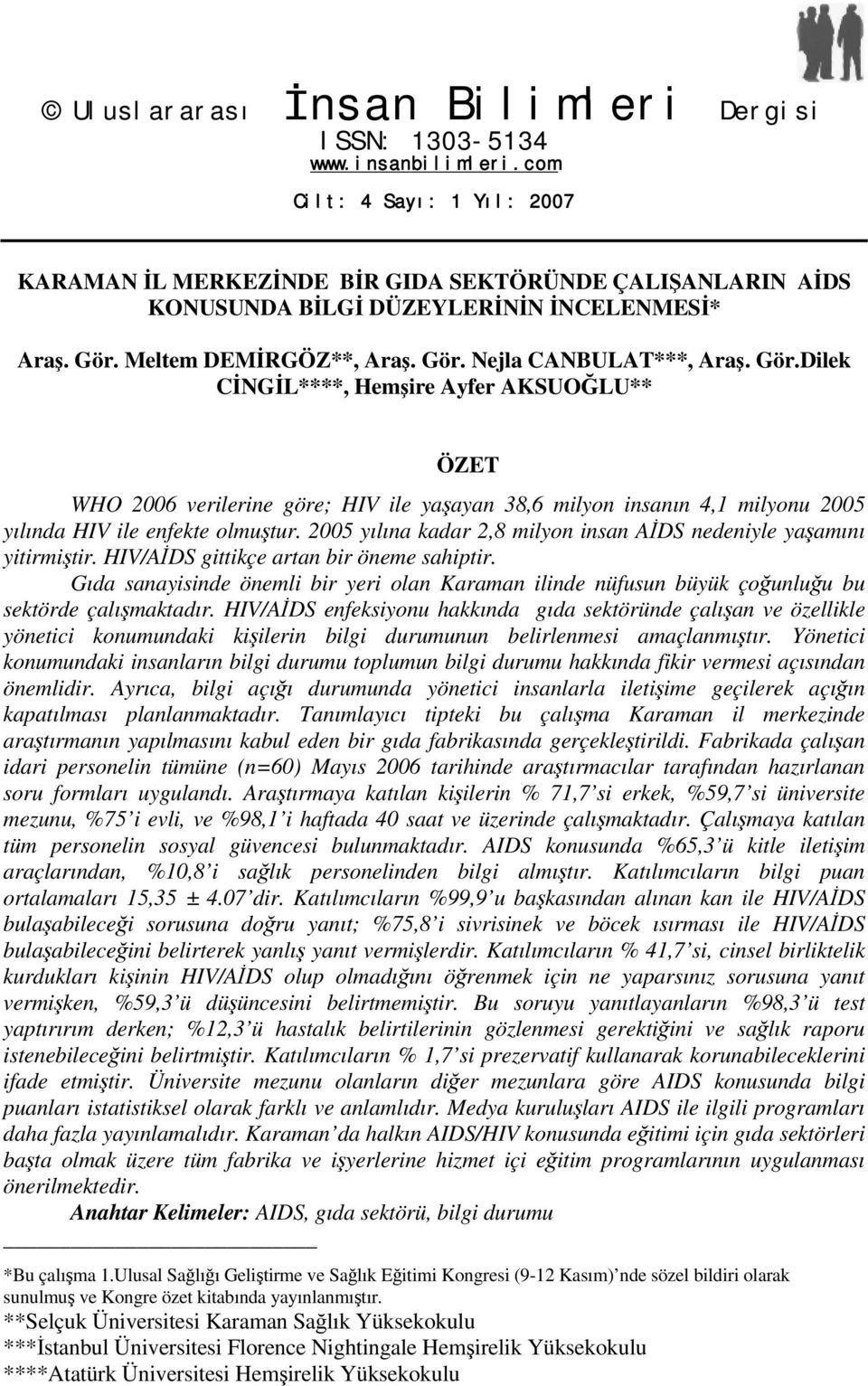 © Uluslararası İnsan Bilimleri Dergisi
ISSN: 1303-5134
www.insanbilimleri.com
Cilt: 4 Sayı: 1 Yıl: 2007

KARAMAN İL MERKEZİNDE BİR GIDA SEKTÖRÜNDE ÇALIŞANLARIN AİDS KONUSUNDA BİLGİ DÜZEYLERİNİN İNCELENMESİ*

Araş. Gör. Meltem DEMİRGÖZ**, Araş. Gör. Nejla CANBULAT***, Araş. Gör.Dilek CİNGİL****, Hemşire Ayfer AKSUOĞLU**

ÖZET

WHO 2006 verilerine göre; HIV ile yaşayan 38,6 milyon insanın 4,1 milyonu 2005 yılında HIV ile enfekte olmuştur. 2005 yılına kadar 2,8 milyon insan AİDS nedeniyle yaşamını yitirmiştir. HIV/AİDS gittikçe artan bir öneme sahiptir.

Gıda sanayisinde önemli bir yeri olan Karaman ilinde nüfusun büyük çoğunluğu bu sektörde çalışmaktadır. HIV/AİDS enfeksiyonu hakkında gıda sektöründe çalışan ve özellikle yönetici konumundaki kişilerin bilgi durumunun belirlenmesi amaçlanmıştır. Yönetici konumundaki insanların bilgi durumu toplumun bilgi durumu hakkında fikir vermesi açısından önemlidir. Ayrıca, bilgi açığı durumunda yönetici insanlarla iletişime geçilerek açığın kapatılması planlanmaktadır. Tanımlayıcı tipteki bu çalışma Karaman il merkezinde araştırmanın yapılmasını kabul eden bir gıda fabrikasında gerçekleştirildi. Fabrikada çalışan idari personelin tümüne (n=60) Mayıs 2006 tarihinde araştırmacılar tarafından hazırlanan soru formları uygulandı. Araştırmaya katılan kişilerin % 71,7'si erkek, %59,7'si üniversite mezunu, %75'i evli, ve %98,1'i haftada 40 saat ve üzerinde çalışmaktadır. Çalışmaya katılan tüm personelin sosyal güvencesi bulunmaktadır. AIDS konusunda %65,3'ü kitle iletişim araçlarından, %10,8'i sağlık personelinden bilgi almıştır. Katılımcıların bilgi puan ortalamaları 15,35 ± 4.07'dir. Katılımcıların %99,9'u başkasından alınan kan ile HIV/AİDS bulaşabileceği sorusuna doğru yanıt; %75,8'i sivrisinek ve böcek ısırması ile HIV/AİDS bulaşabileceğini belirterek yanlış yanıt vermişlerdir. Katılımcıların % 41,7'si, cinsel birliktelik kurdukları kişinin HIV/AİDS olup olmadığını öğrenmek için ne yaparsınız sorusuna yanıt vermişken, %59,3'ü düşüncesini belirtmemiştir. Bu soruyu yanıtlayanların %98,3'ü test yaptırırım derken; %12,3'ü hastalık belirtilerinin gözlenmesi gerektiğini ve sağlık raporu istenebileceğini belirtmiştir. Katılımcıların % 1,7'si prezervatif kullanarak korunabileceklerini ifade etmiştir. Üniversite mezunu olanların diğer mezunlara göre AIDS konusunda bilgi puanları istatistiksel olarak farklı ve anlamlıdır. Medya kuruluşları AIDS ile ilgili programları daha fazla yayınlamalıdır. Karaman'da halkın AIDS/HIV konusunda eğitimi için gıda sektörleri başta olmak üzere tüm fabrika ve işyerlerine hizmet içi eğitim programlarının uygulanması önerilmektedir.

Anahtar Kelimeler: AIDS, gıda sektörü, bilgi durumu

*Bu çalışma 1.Ulusal Sağlığı Geliştirme ve Sağlık Eğitimi Kongresi (9-12 Kasım)'nde sözel bildiri olarak sunulmuş ve Kongre özet kitabında yayınlanmıştır.
**Selçuk Üniversitesi Karaman Sağlık Yüksekokulu
***İstanbul Üniversitesi Florence Nightingale Hemşirelik Yüksekokulu
****Atatürk Üniversitesi Hemşirelik Yüksekokulu